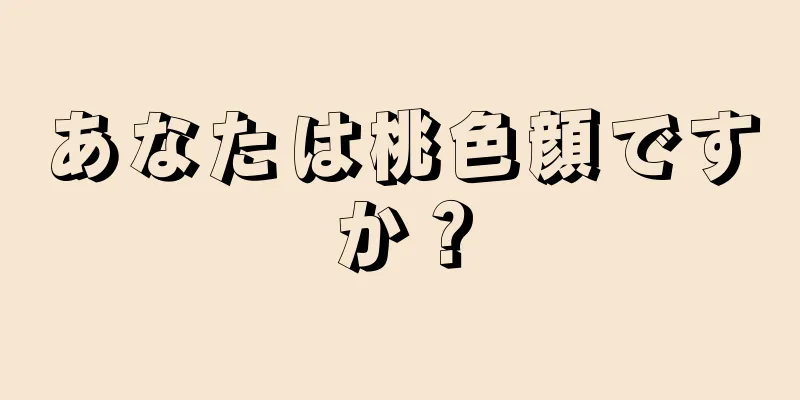 あなたは桃色顔ですか？